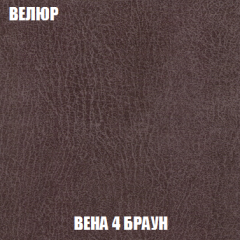 ВЕЛЮР

ВЕНА 4 БРАУН